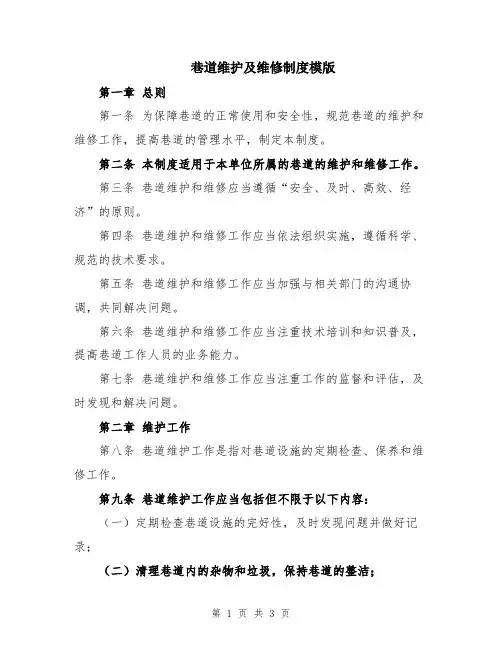 巷道维护及维修制度模版

第一章 总则

第一条 为保障巷道的正常使用和安全性，规范巷道的维护和维修工作，提高巷道的管理水平，制定本制度。

第二条 本制度适用于本单位所属的巷道的维护和维修工作。

第三条 巷道维护和维修应当遵循“安全、及时、高效、经济”的原则。

第四条 巷道维护和维修工作应当依法组织实施，遵循科学、规范的技术要求。

第五条 巷道维护和维修工作应当加强与相关部门的沟通协调，共同解决问题。

第六条 巷道维护和维修工作应当注重技术培训和知识普及，提高巷道工作人员的业务能力。

第七条 巷道维护和维修工作应当注重工作的监督和评估，及时发现和解决问题。

第二章 维护工作

第八条 巷道维护工作是指对巷道设施的定期检查、保养和维修工作。

第九条 巷道维护工作应当包括但不限于以下内容：

（一）定期检查巷道设施的完好性，及时发现问题并做好记录；

（二）清理巷道内的杂物和垃圾，保持巷道的整洁；

第 1 页 共 3 页